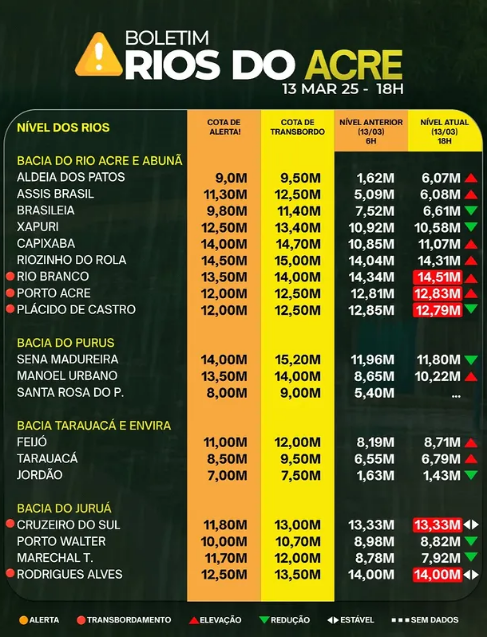 BOLETIM
RIOS DO ACRE
13 MAR 25 - 18H

| NÍVEL DOS RIOS | COTA DE ALERTA! | COTA DE TRANSBORDO | NÍVEL ANTERIOR (13/03) 6H | NÍVEL ATUAL (13/03) 18H |
|---|---|---|---|---|
| BACIA DO RIO ACRE E ABUNÃ | | | | |
| ALDEIA DOS PATOS | 9,0M | 9,50M | 1,62M | 6,07M |
| ASSIS BRASIL | 11,30M | 12,50M | 5,09M | 6,08M |
| BRASILEIA | 9,80M | 11,40M | 7,52M | 6,61M |
| XAPURI | 12,50M | 13,40M | 10,92M | 10,58M |
| CAPIXABA | 14,00M | 14,70M | 10,85M | 11,07M |
| RIOZINHO DO ROLA | 14,50M | 15,00M | 14,04M | 14,31M |
| RIO BRANCO | 13,50M | 14,00M | 14,34M | 14,51M |
| PORTO ACRE | 12,00M | 12,50M | 12,81M | 12,83M |
| PLÁCIDO DE CASTRO | 12,00M | 12,50M | 12,85M | 12,79M |
| BACIA DO PURUS | | | | |
| SENA MADUREIRA | 14,00M | 15,20M | 11,96M | 11,80M |
| MANOEL URBANO | 13,50M | 14,00M | 8,65M | 10,22M |
| SANTA ROSA DO P. | 8,00M | 9,00M | 5,40M | ... |
| BACIA TARAUACÁ E ENVIRA | | | | |
| FEIJÓ | 11,00M | 12,00M | 8,19M | 8,71M |
| TARAUACÁ | 8,50M | 9,50M | 6,55M | 6,79M |
| JORDÃO | 7,00M | 7,50M | 1,63M | 1,43M |
| BACIA DO JURUÁ | | | | |
| CRUZEIRO DO SUL | 11,80M | 13,00M | 13,33M | 13,33M |
| PORTO WALTER | 10,00M | 10,70M | 8,98M | 8,82M |
| MARECHAL T. | 11,70M | 12,00M | 8,78M | 7,92M |
| RODRIGUES ALVES | 12,50M | 13,50M | 14,00M | 14,00M |

ALERTA  TRANSBORDAMENTO  ELEVAÇÃO  REDUÇÃO  ESTÁVEL  SEM DADOS